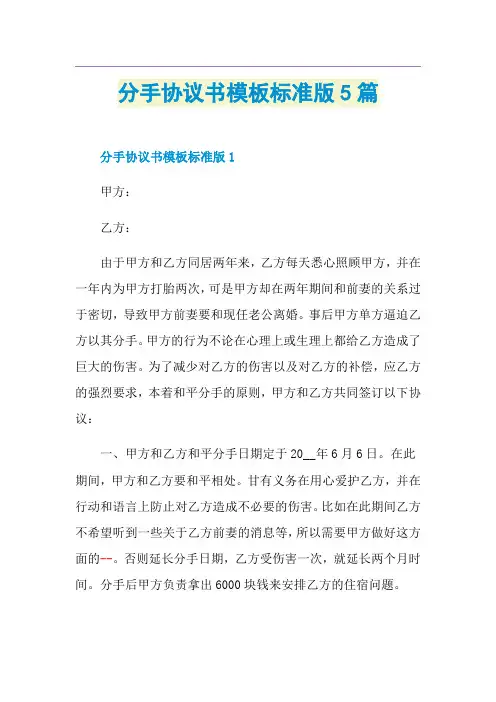 分手协议书模板标准版5篇

分手协议书模板标准版1

甲方：

乙方：

由于甲方和乙方同居两年来，乙方每天悉心照顾甲方，并在一年内为甲方打胎两次，可是甲方却在两年期间和前妻的关系过于密切，导致甲方前妻要和现任老公离婚。事后甲方单方逼迫乙方以其分手。甲方的行为不论在心理上或生理上都给乙方造成了巨大的伤害。为了减少对乙方的伤害以及对乙方的补偿，应乙方的强烈要求，本着和平分手的原则，甲方和乙方共同签订以下协议：

一、甲方和乙方和平分手日期定于20__年6月6日。在此期间，甲方和乙方要和平相处。甘有义务在用心爱护乙方，并在行动和语言上防止对乙方造成不必要的伤害。比如在此期间乙方不希望听到一些关于乙方前妻的消息等，所以需要甲方做好这方面的--。否则延长分手日期，乙方受伤害一次，就延长两个月时间。分手后甲方负责拿出6000块钱来安排乙方的住宿问题。